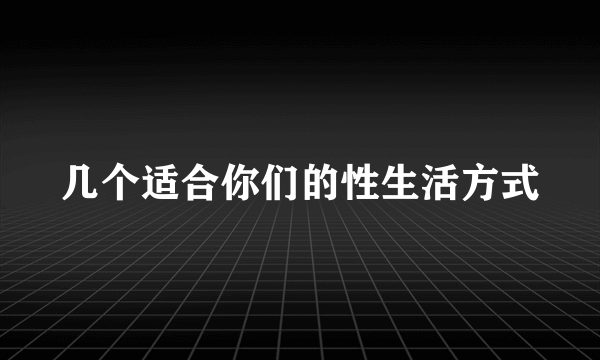 几个适合你们的性生活方式